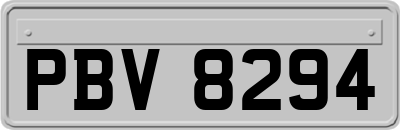 PBV 8294